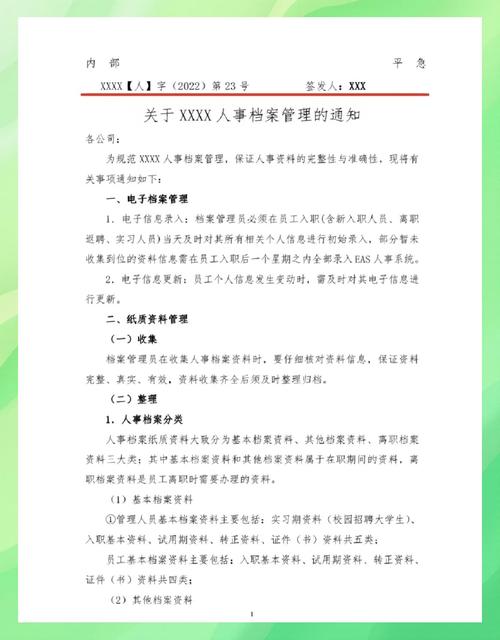 内 部 平 急

XXXX【人】字（2022）第 23 号 签发人：XXX

关于 XXXX 人事档案管理的通知

各公司：

为规范 XXXX 人事档案管理，保证人事资料的完整性与准确性，现将有关事项通知如下：

一、电子档案管理

1. 电子信息录入：档案管理员必须在员工入职(含新入职人员、离职返聘、实习人员)当天及时对其所有相关个人信息进行初始录入，部分暂未收集到位的资料信息需在员工入职后一个星期之内全部录入EAS 人事系统。

2. 电子信息更新：员工个人信息发生变动时，需及时对其电子信息进行更新。

二、纸质资料管理

（一）收集

档案管理员在收集人事档案资料时，要仔细核对资料信息，保证资料完整、真实、有效，资料收集齐全后须及时整理归档。

（二）整理

1. 人事档案分类

人事档案纸质资料大致分为基本档案资料、其他档案资料、离职档案资料三大类；其中基本档案资料和其他档案资料属于在职期间的资料，离职档案资料是员工离职时需要办理的资料。

（1）基本档案资料

①管理人员基本档案资料主要包括：实习期资料（校园招聘大学生）、入职基本资料、试用期资料、转正资料、证件（书）资料共五类；

员工基本档案资料主要包括：入职基本资料、试用期资料、转正资料、证件（书）资料共四类；

（2）其他档案资料

1